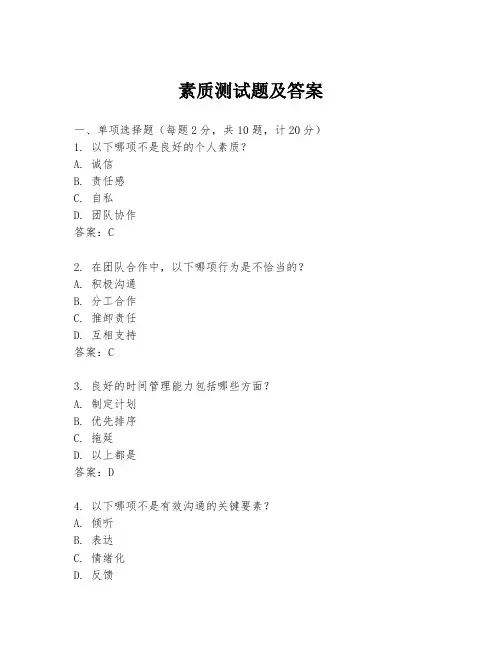 素质测试题及答案

一、单项选择题（每题2分，共10题，计20分）

1. 以下哪项不是良好的个人素质？
A. 诚信
B. 责任感
C. 自私
D. 团队协作
答案：C

2. 在团队合作中，以下哪项行为是不恰当的？
A. 积极沟通
B. 分工合作
C. 推卸责任
D. 互相支持
答案：C

3. 良好的时间管理能力包括哪些方面？
A. 制定计划
B. 优先排序
C. 拖延
D. 以上都是
答案：D

4. 以下哪项不是有效沟通的关键要素？
A. 倾听
B. 表达
C. 情绪化
D. 反馈